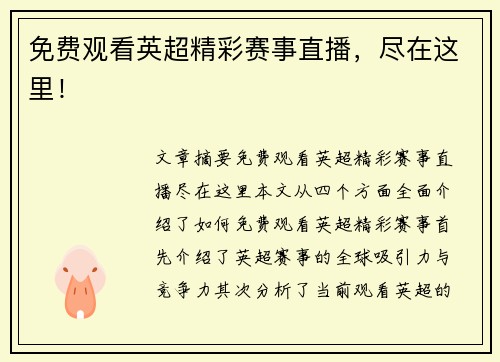 免费观看英超精彩赛事直播，尽在这里！

文章摘要免费观看英超精彩赛事直播尽在这里本文从四个方面全面介绍了如何免费观看英超精彩赛事首先介绍了英超赛事的全球吸引力与竞争力其次分析了当前观看英超的